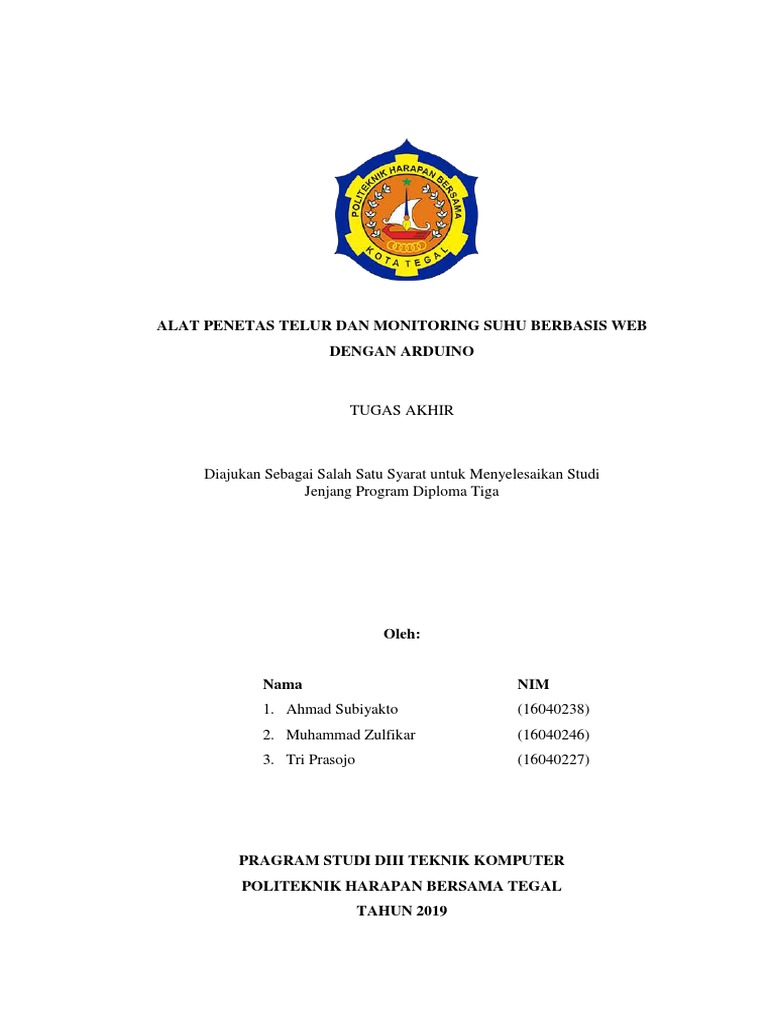 POLITEKNIK HARAPAN BERSAMA
KOTA TEGAL

ALAT PENETAS TELUR DAN MONITORING SUHU BERBASIS WEB DENGAN ARDUINO

TUGAS AKHIR

Diajukan Sebagai Salah Satu Syarat untuk Menyelesaikan Studi Jenjang Program Diploma Tiga

Oleh:

| Nama | NIM |
|---|---|
| 1. Ahmad Subiyakto | (16040238) |
| 2. Muhammad Zulfikar | (16040246) |
| 3. Tri Prasojo | (16040227) |

PRAGRAM STUDI DIII TEKNIK KOMPUTER
POLITEKNIK HARAPAN BERSAMA TEGAL
TAHUN 2019